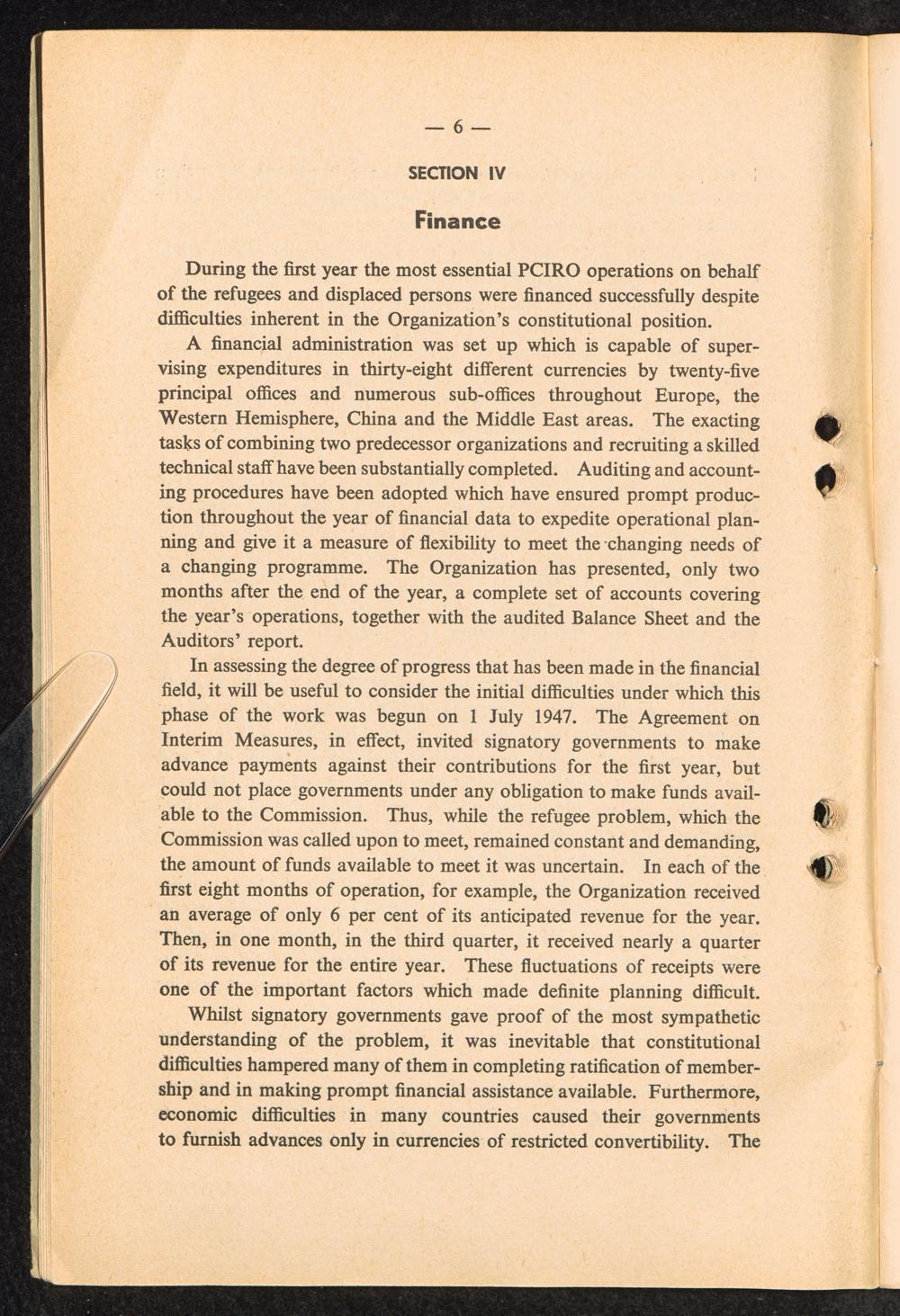 — 6 —

SECTION IV

Finance

During the first year the most essential PCIRO operations on behalf of the refugees and displaced persons were financed successfully despite difficulties inherent in the Organization's constitutional position.

A financial administration was set up which is capable of supervising expenditures in thirty-eight different currencies by twenty-five principal offices and numerous sub-offices throughout Europe, the Western Hemisphere, China and the Middle East areas. The exacting tasks of combining two predecessor organizations and recruiting a skilled technical staff have been substantially completed. Auditing and accounting procedures have been adopted which have ensured prompt production throughout the year of financial data to expedite operational planning and give it a measure of flexibility to meet the changing needs of a changing programme. The Organization has presented, only two months after the end of the year, a complete set of accounts covering the year's operations, together with the audited Balance Sheet and the Auditors' report.

In assessing the degree of progress that has been made in the financial field, it will be useful to consider the initial difficulties under which this phase of the work was begun on 1 July 1947. The Agreement on Interim Measures, in effect, invited signatory governments to make advance payments against their contributions for the first year, but could not place governments under any obligation to make funds available to the Commission. Thus, while the refugee problem, which the Commission was called upon to meet, remained constant and demanding, the amount of funds available to meet it was uncertain. In each of the first eight months of operation, for example, the Organization received an average of only 6 per cent of its anticipated revenue for the year. Then, in one month, in the third quarter, it received nearly a quarter of its revenue for the entire year. These fluctuations of receipts were one of the important factors which made definite planning difficult.

Whilst signatory governments gave proof of the most sympathetic understanding of the problem, it was inevitable that constitutional difficulties hampered many of them in completing ratification of membership and in making prompt financial assistance available. Furthermore, economic difficulties in many countries caused their governments to furnish advances only in currencies of restricted convertibility. The